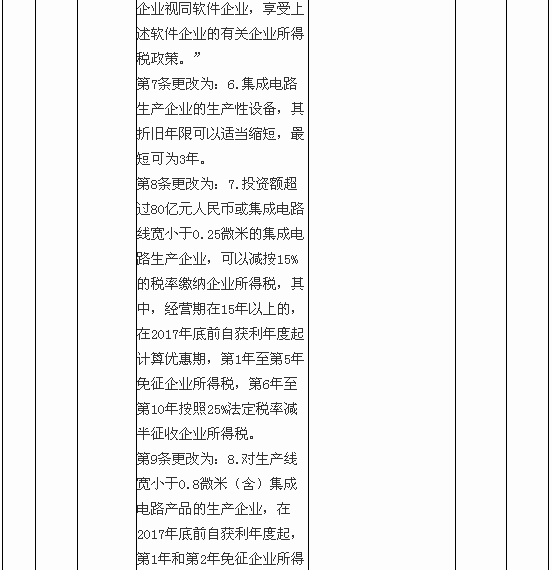 企业视同软件企业，享受上述软件企业的有关企业所得税政策。”
第7条更改为：6.集成电路生产企业的生产性设备，其折旧年限可以适当缩短，最短可为3年。
第8条更改为：7.投资额超过80亿元人民币或集成电路线宽小于0.25微米的集成电路生产企业，可以减按15%的税率缴纳企业所得税，其中，经营期在15年以上的，在2017年底前自获利年度起计算优惠期，第1年至第5年免征企业所得税，第6年至第10年按照25%法定税率减半征收企业所得税。
第9条更改为：8.对生产线宽小于0.8微米（含）集成电路产品的生产企业，在2017年底前自获利年度起，第1年和第2年免征企业所得